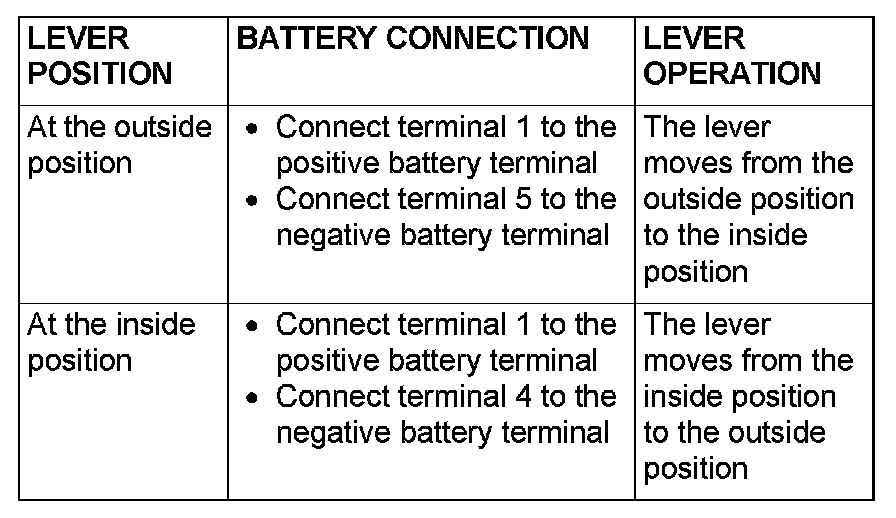 | LEVER POSITION | BATTERY CONNECTION | LEVER OPERATION |
|---|---|---|
| At the outside position | • Connect terminal 1 to the positive battery terminal • Connect terminal 5 to the negative battery terminal | The lever moves from the outside position to the inside position |
| At the inside position | • Connect terminal 1 to the positive battery terminal • Connect terminal 4 to the negative battery terminal | The lever moves from the inside position to the outside position |